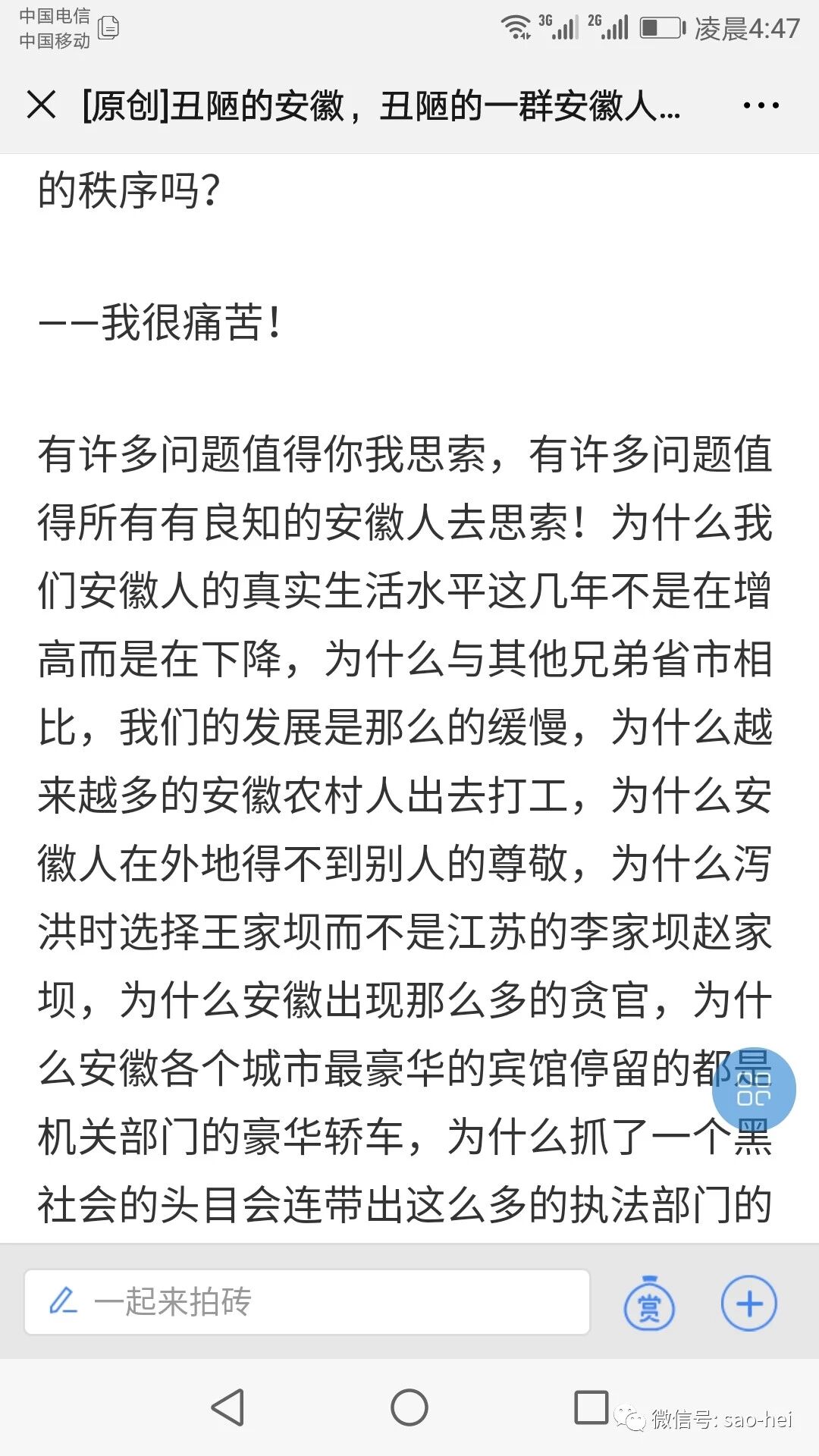 中国电信
中国移动

3G 2G 凌晨4:47

[原创]丑陋的安徽，丑陋的一群安徽人...

的秩序吗？

——我很痛苦！

有许多问题值得你我思索，有许多问题值得所有有良知的安徽人去思索！为什么我们安徽人的真实生活水平这几年不是在增高而是在下降，为什么与其他兄弟省市相比，我们的发展是那么的缓慢，为什么越来越多的安徽农村人出去打工，为什么安徽人在外地得不到别人的尊敬，为什么泻洪时选择王家坝而不是江苏的李家坝赵家坝，为什么安徽出现那么多的贪官，为什么安徽各个城市最豪华的宾馆停留的都是机关部门的豪华轿车，为什么抓了一个黑社会的头目会连带出这么多的执法部门的

一起来拍砖

赏

微信号: sao-hei